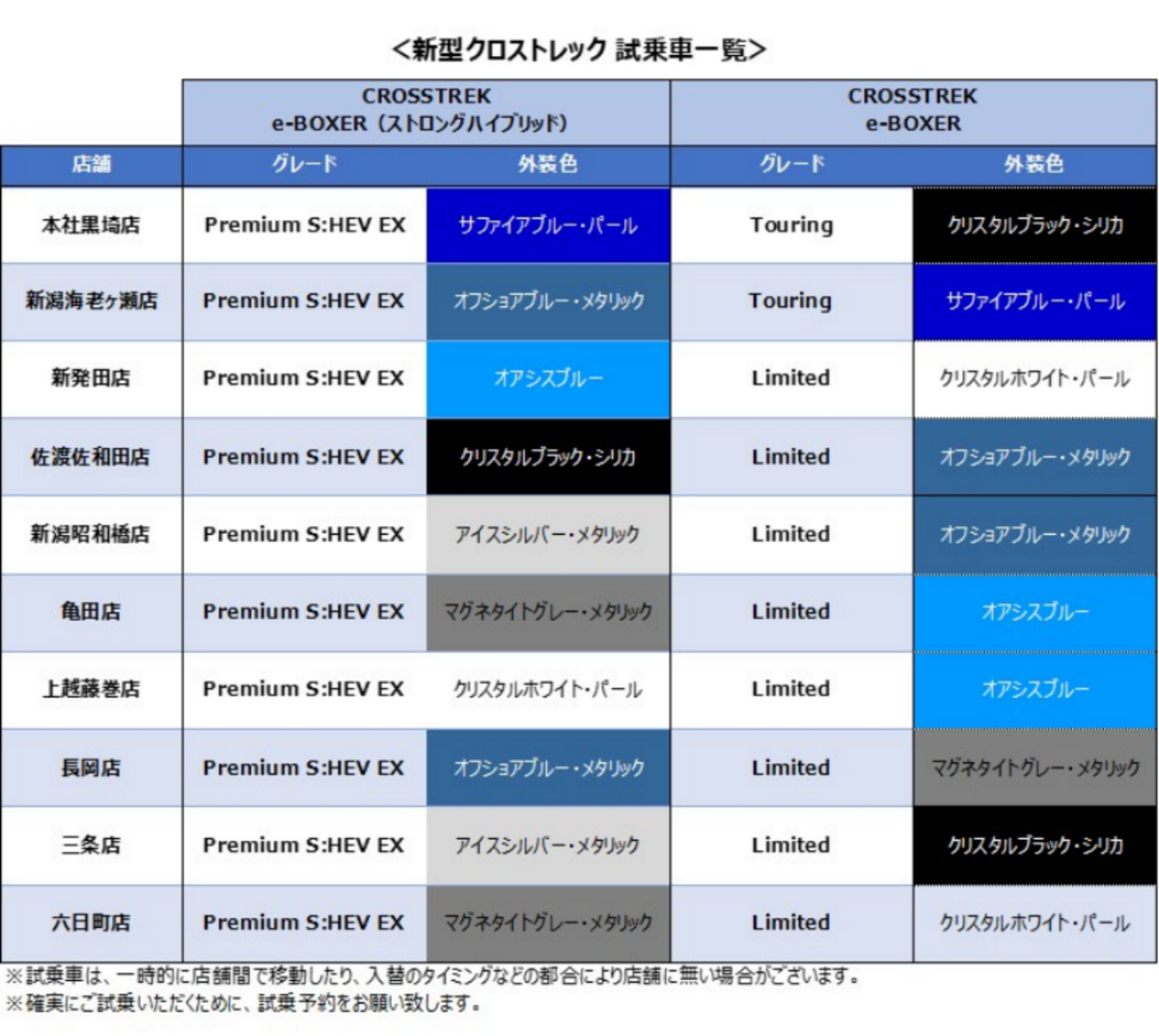 <新型クロストレック 試乗車一覧>

| | CROSSTREK e-BOXER（ストロングハイブリッド） | | CROSSTREK e-BOXER | |
|---|---|---|---|---|
| 店舗 | グレード | 外装色 | グレード | 外装色 |
| 本社黒埼店 | Premium S:HEV EX | サファイアブルー・パール | Touring | クリスタルブラック・シリカ |
| 新潟海老ヶ瀬店 | Premium S:HEV EX | オフショアブルー・メタリック | Touring | サファイアブルー・パール |
| 新発田店 | Premium S:HEV EX | オアシスブルー | Limited | クリスタルホワイト・パール |
| 佐渡佐和田店 | Premium S:HEV EX | クリスタルブラック・シリカ | Limited | オフショアブルー・メタリック |
| 新潟昭和橋店 | Premium S:HEV EX | アイスシルバー・メタリック | Limited | オフショアブルー・メタリック |
| 亀田店 | Premium S:HEV EX | マグネタイトグレー・メタリック | Limited | オアシスブルー |
| 上越藤巻店 | Premium S:HEV EX | クリスタルホワイト・パール | Limited | オアシスブルー |
| 長岡店 | Premium S:HEV EX | オフショアブルー・メタリック | Limited | マグネタイトグレー・メタリック |
| 三条店 | Premium S:HEV EX | アイスシルバー・メタリック | Limited | クリスタルブラック・シリカ |
| 六日町店 | Premium S:HEV EX | マグネタイトグレー・メタリック | Limited | クリスタルホワイト・パール |

※試乗車は、一時的に店舗間で移動したり、入替のタイミングなどの都合により店舗に無い場合がございます。
※確実にご試乗いただくために、試乗予約をお願い致します。